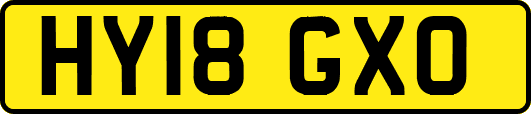 HY18 GXO